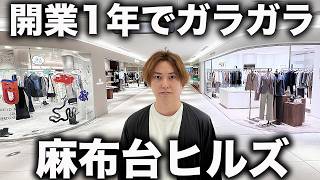 開業1年でガラガラ

麻布台ヒルズ